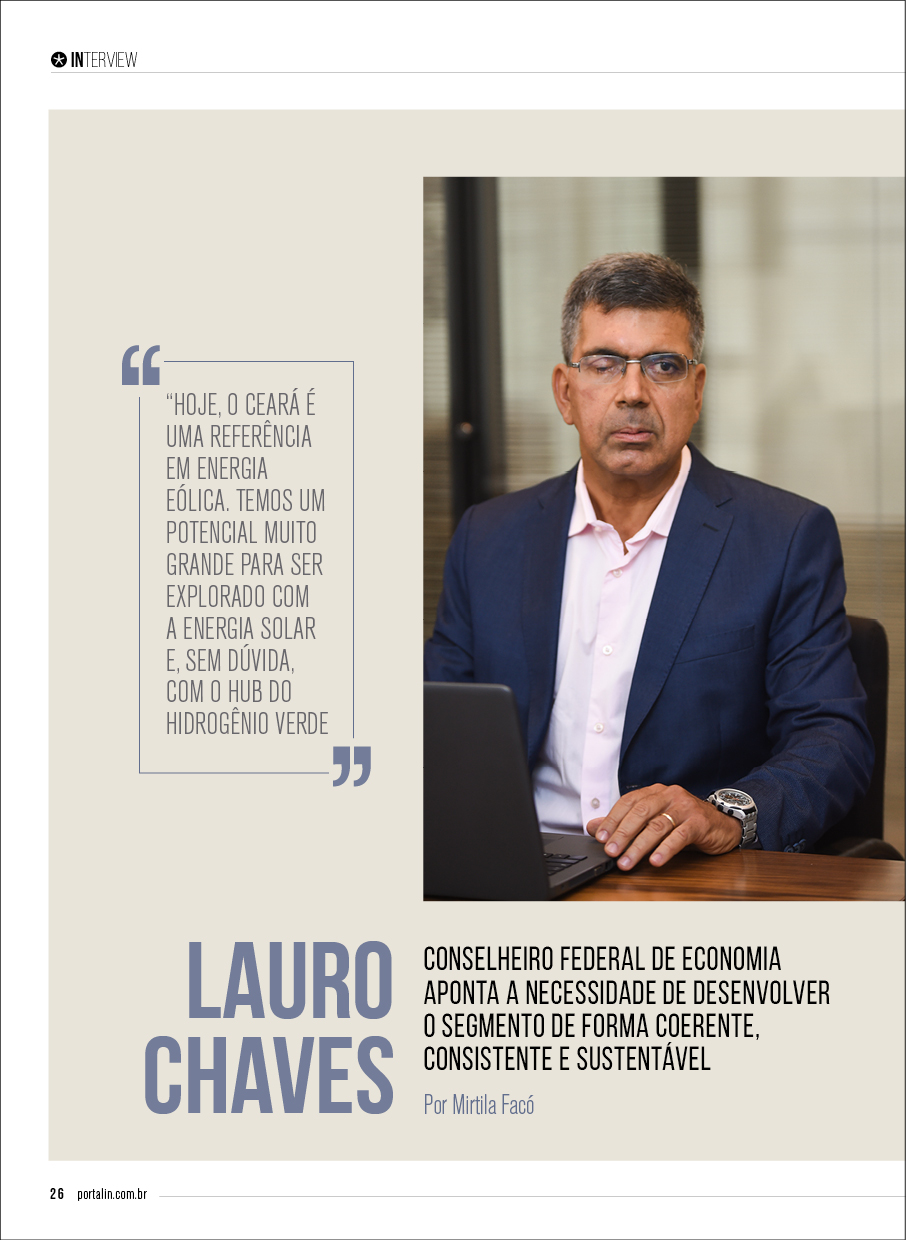 INTERVIEW

“HOJE, O CEARÁ É UMA REFERÊNCIA EM ENERGIA EÓLICA. TEMOS UM POTENCIAL MUITO GRANDE PARA SER EXPLORADO COM A ENERGIA SOLAR E, SEM DÚVIDA, COM O HUB DO HIDROGÊNIO VERDE

LAURO CHAVES

CONSELHEIRO FEDERAL DE ECONOMIA APONTA A NECESSIDADE DE DESENVOLVER O SEGMENTO DE FORMA COERENTE, CONSISTENTE E SUSTENTÁVEL

Por Mirtila Facó

26 portalin.com.br